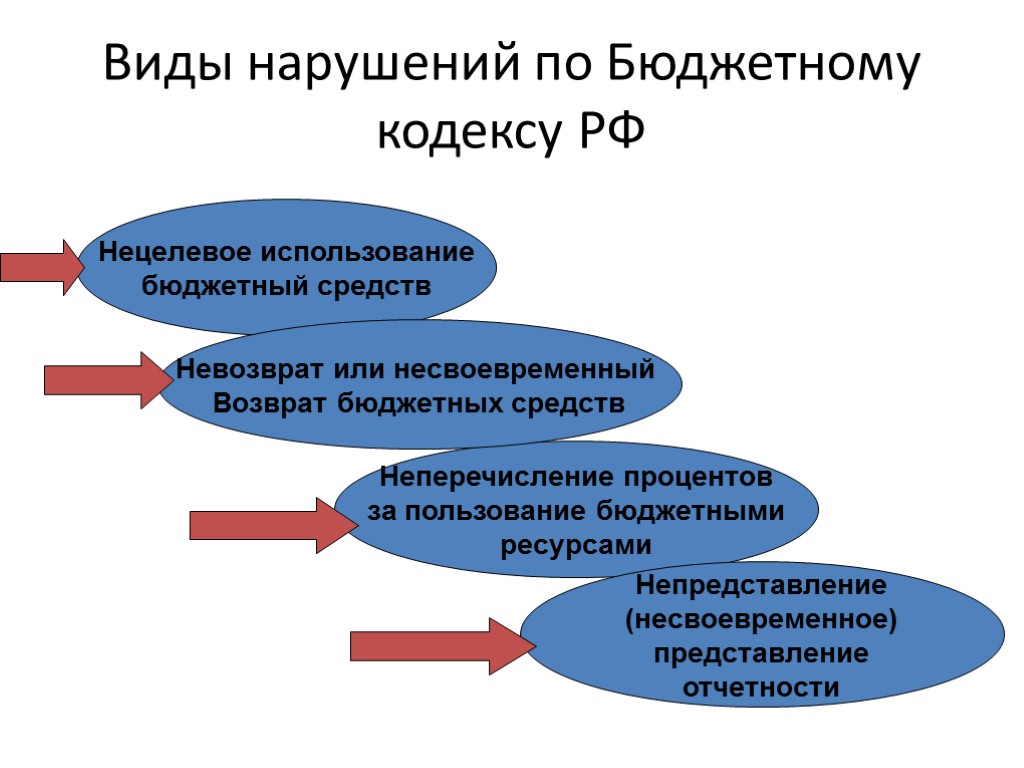 Виды нарушений по Бюджетному кодексу РФ

Нецелевое использование бюджетный средств

Невозврат или несвоевременный Возврат бюджетных средств

Неперечисление процентов за пользование бюджетными ресурсами

Непредставление (несвоевременное) представление отчетности